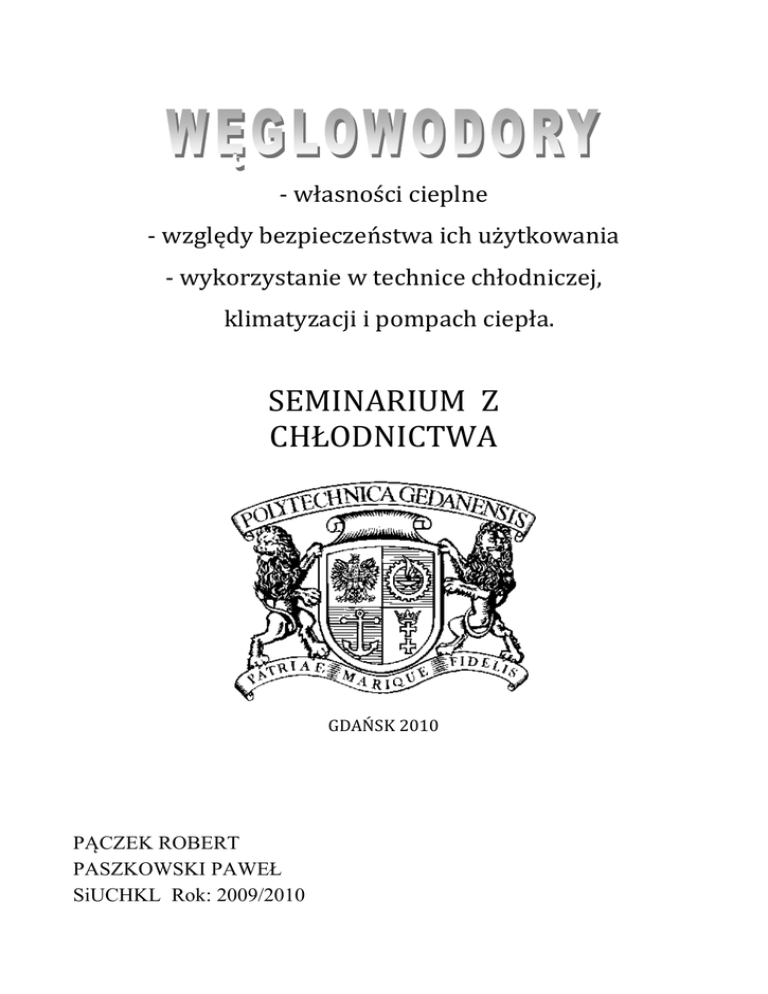 WĘGLOWODORY

- własności cieplne
- względy bezpieczeństwa ich użytkowania
- wykorzystanie w technice chłodniczej, klimatyzacji i pompach ciepła.

SEMINARIUM Z CHŁODNICTWA

POLYTECHNICA GEDANENSIS

PATRIAE MARIQUE FIDELIS

GDAŃSK 2010

PĄCZEK ROBERT
PASZKOWSKI PAWEŁ
SiUCHKL Rok: 2009/2010